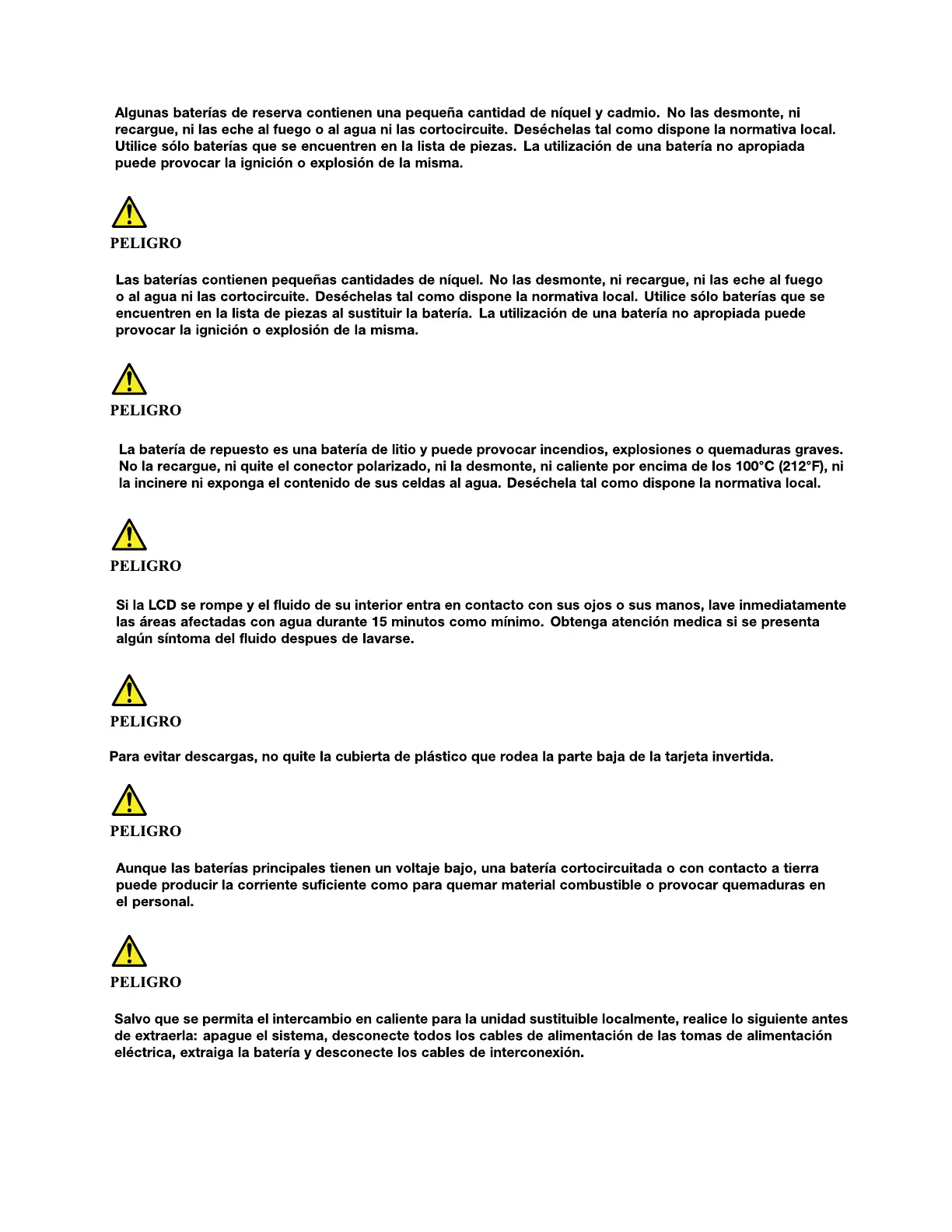 Algunas baterías de reserva contienen una pequeña cantidad de níquel y cadmio. No las desmonte, ni recargue, ni las eche al fuego o al agua ni las cortocircuite. Deséchelas tal como dispone la normativa local. Utilice sólo baterías que se encuentren en la lista de piezas. La utilización de una batería no apropiada puede provocar la ignición o explosión de la misma.

PELIGRO

Las baterías contienen pequeñas cantidades de níquel. No las desmonte, ni recargue, ni las eche al fuego o al agua ni las cortocircuite. Deséchelas tal como dispone la normativa local. Utilice sólo baterías que se encuentren en la lista de piezas al sustituir la batería. La utilización de una batería no apropiada puede provocar la ignición o explosión de la misma.

PELIGRO

La batería de repuesto es una batería de litio y puede provocar incendios, explosiones o quemaduras graves. No la recargue, ni quite el conector polarizado, ni la desmonte, ni caliente por encima de los 100°C (212°F), ni la incinere ni exponga el contenido de sus celdas al agua. Deséchela tal como dispone la normativa local.

PELIGRO

Si la LCD se rompe y el fluido de su interior entra en contacto con sus ojos o sus manos, lave inmediatamente las áreas afectadas con agua durante 15 minutos como mínimo. Obtenga atención medica si se presenta algún síntoma del fluido despues de lavarse.

PELIGRO

Para evitar descargas, no quite la cubierta de plástico que rodea la parte baja de la tarjeta invertida.

PELIGRO

Aunque las baterías principales tienen un voltaje bajo, una batería cortocircuitada o con contacto a tierra puede producir la corriente suficiente como para quemar material combustible o provocar quemaduras en el personal.

PELIGRO

Salvo que se permita el intercambio en caliente para la unidad sustituible localmente, realice lo siguiente antes de extraerla: apague el sistema, desconecte todos los cables de alimentación de las tomas de alimentación eléctrica, extraiga la batería y desconecte los cables de interconexión.